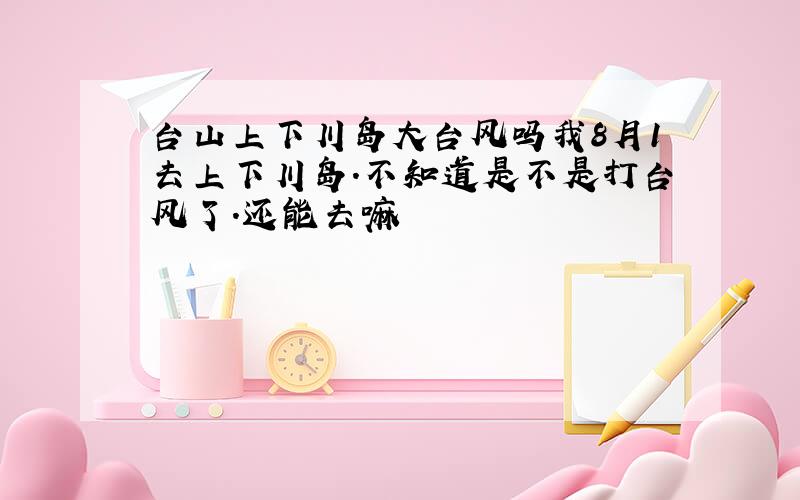 台山上下川岛大台风吗我8月1去上下川岛.不知道是不是打台风了.还能去嘛